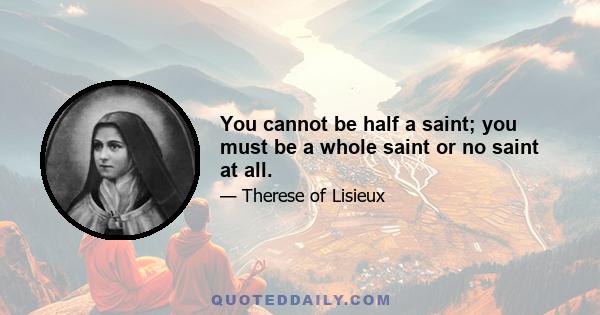 You cannot be half a saint; you must be a whole saint or no saint at all.

— Therese of Lisieux

QUOTEDDAILY.COM